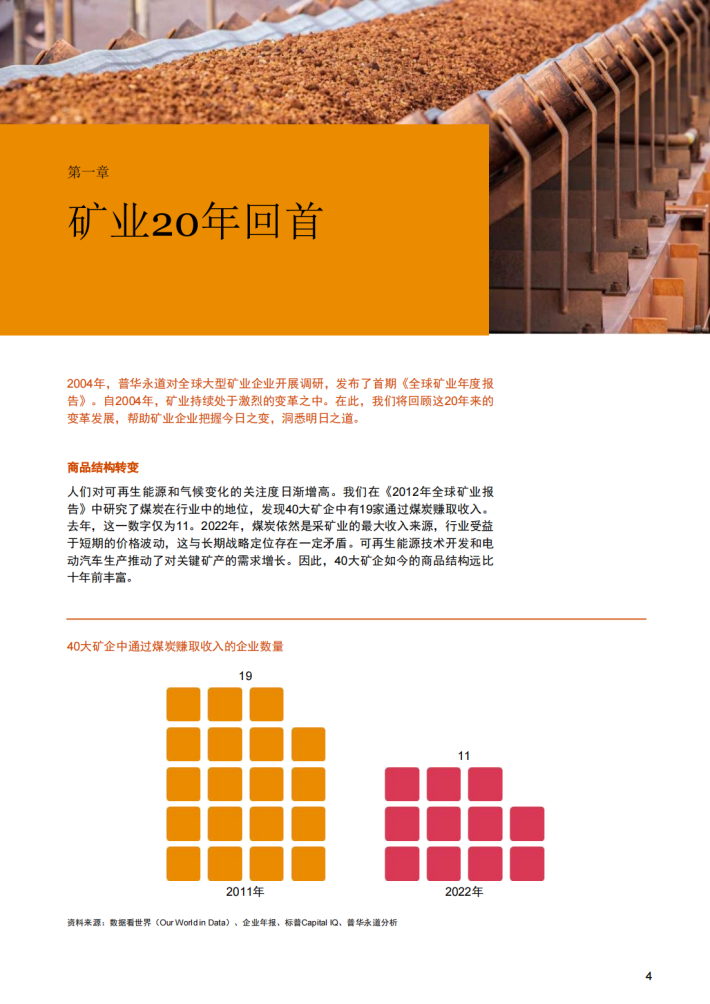 第一章

矿业20年回首

2004年，普华永道对全球大型矿业企业开展调研，发布了首期《全球矿业年度报告》。自2004年，矿业持续处于激烈的变革之中。在此，我们将回顾这20年来的变革发展，帮助矿业企业把握今日之变，洞悉明日之道。

商品结构转变

人们对可再生能源和气候变化的关注度日渐增高。我们在《2012年全球矿业报告》中研究了煤炭在行业中的地位，发现40大矿企中有19家通过煤炭赚取收入。去年，这一数字仅为11。2022年，煤炭依然是采矿业的最大收入来源，行业受益于短期的价格波动，这与长期战略定位存在一定矛盾。可再生能源技术开发和电动汽车生产推动了对关键矿产的需求增长。因此，40大矿企如今的商品结构远比十年前丰富。

40大矿企中通过煤炭赚取收入的企业数量

19

11

2011年

2022年

资料来源：数据看世界（Our World in Data）、企业年报、标普Capital IQ、普华永道分析

4